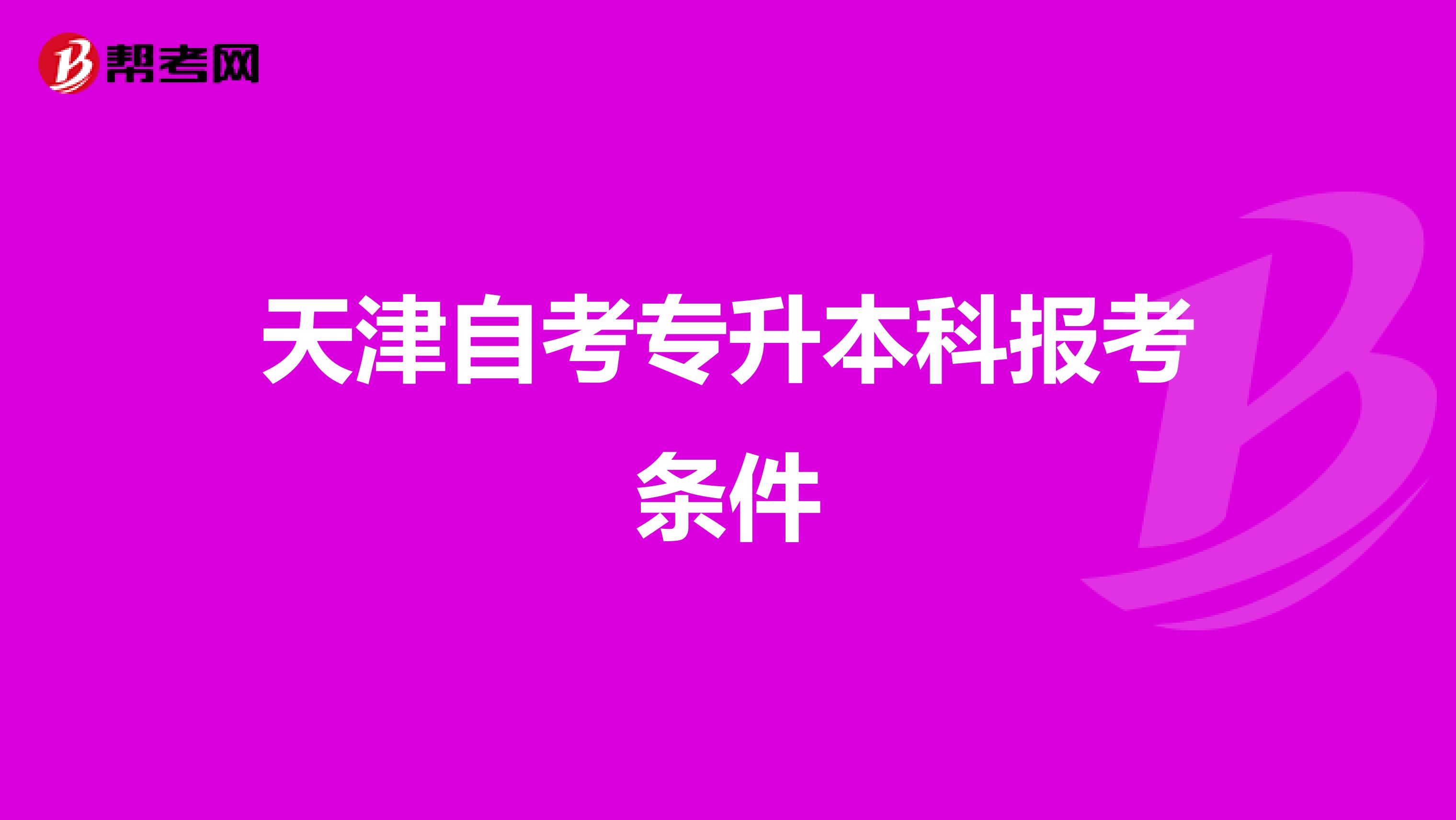 帮考网

天津自考专升本科报考条件